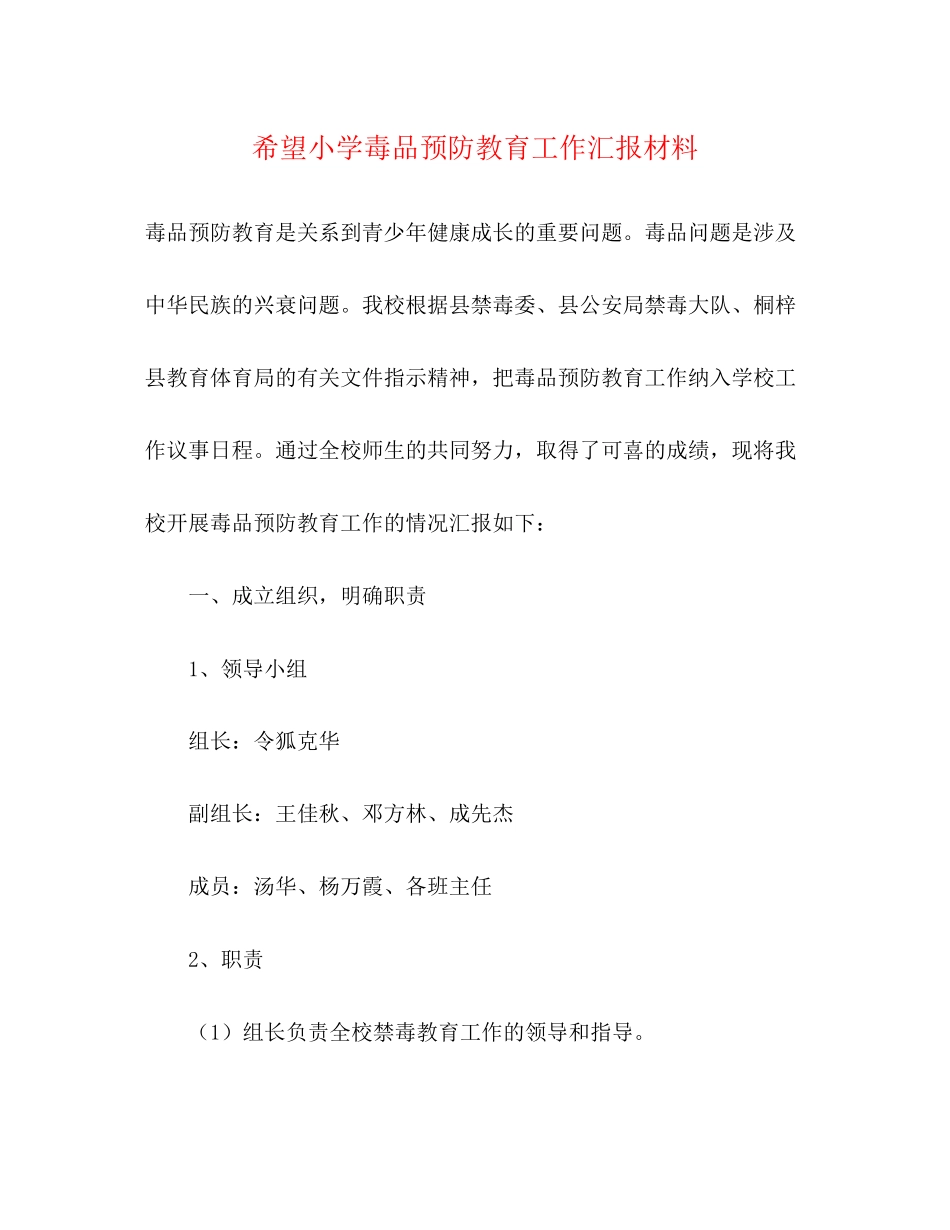 希望小学毒品预防教育工作汇报材料

毒品预防教育是关系到青少年健康成长的重要问题。毒品问题是涉及中华民族的兴衰问题。我校根据县禁毒委、县公安局禁毒大队、桐梓县教育体育局的有关文件指示精神，把毒品预防教育工作纳入学校工作议事日程。通过全校师生的共同努力，取得了可喜的成绩，现将我校开展毒品预防教育工作的情况汇报如下：

一、成立组织，明确职责

1、领导小组

组长：令狐克华

副组长：王佳秋、邓方林、成先杰

成员：汤华、杨万霞、各班主任

2、职责

（1）组长负责全校禁毒教育工作的领导和指导。